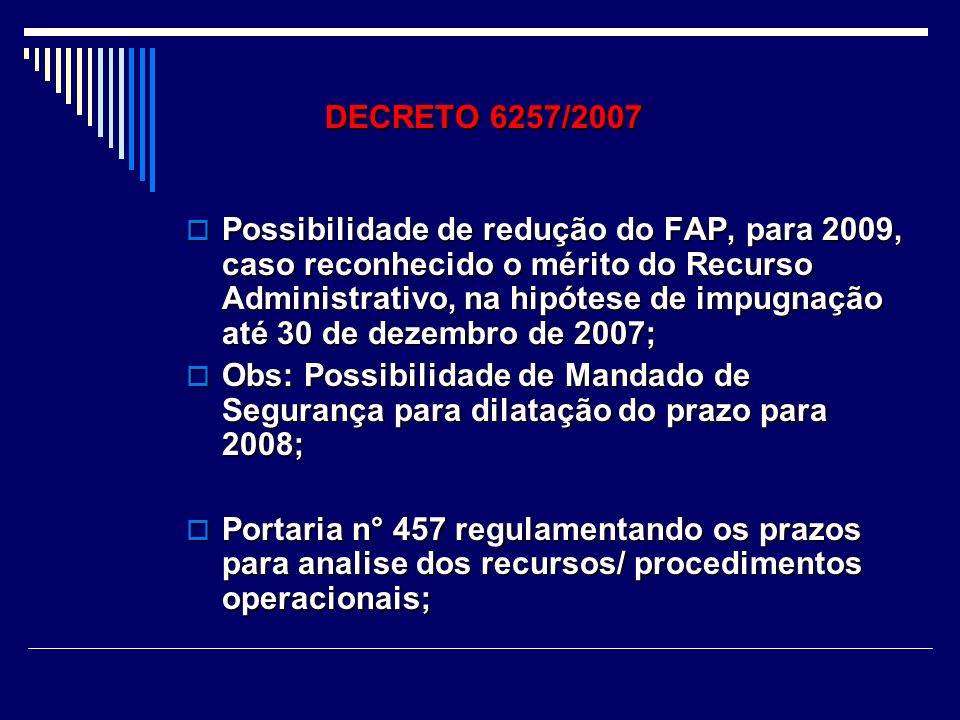 DECRETO 6257/2007

Possibilidade de redução do FAP, para 2009, caso reconhecido o mérito do Recurso Administrativo, na hipótese de impugnação até 30 de dezembro de 2007;

Obs: Possibilidade de Mandado de Segurança para dilatação do prazo para 2008;

Portaria n° 457 regulamentando os prazos para analise dos recursos/ procedimentos operacionais;